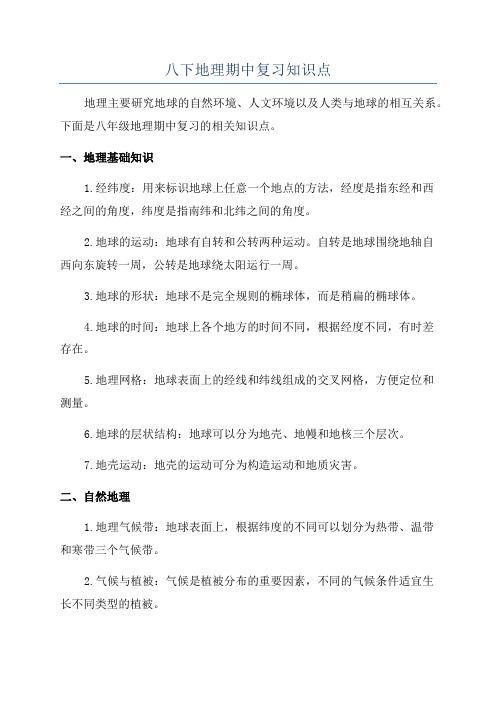 八下地理期中复习知识点

地理主要研究地球的自然环境、人文环境以及人类与地球的相互关系。下面是八年级地理期中复习的相关知识点。

一、地理基础知识

1.经纬度：用来标识地球上任意一个地点的方法，经度是指东经和西经之间的角度，纬度是指南纬和北纬之间的角度。

2.地球的运动：地球有自转和公转两种运动。自转是地球围绕地轴自西向东旋转一周，公转是地球绕太阳运行一周。

3.地球的形状：地球不是完全规则的椭球体，而是稍扁的椭球体。

4.地球的时间：地球上各个地方的时间不同，根据经度不同，有时差存在。

5.地理网格：地球表面上的经线和纬线组成的交叉网格，方便定位和测量。

6.地球的层状结构：地球可以分为地壳、地幔和地核三个层次。

7.地壳运动：地壳的运动可分为构造运动和地质灾害。

二、自然地理

1.地理气候带：地球表面上，根据纬度的不同可以划分为热带、温带和寒带三个气候带。

2.气候与植被：气候是植被分布的重要因素，不同的气候条件适宜生长不同类型的植被。